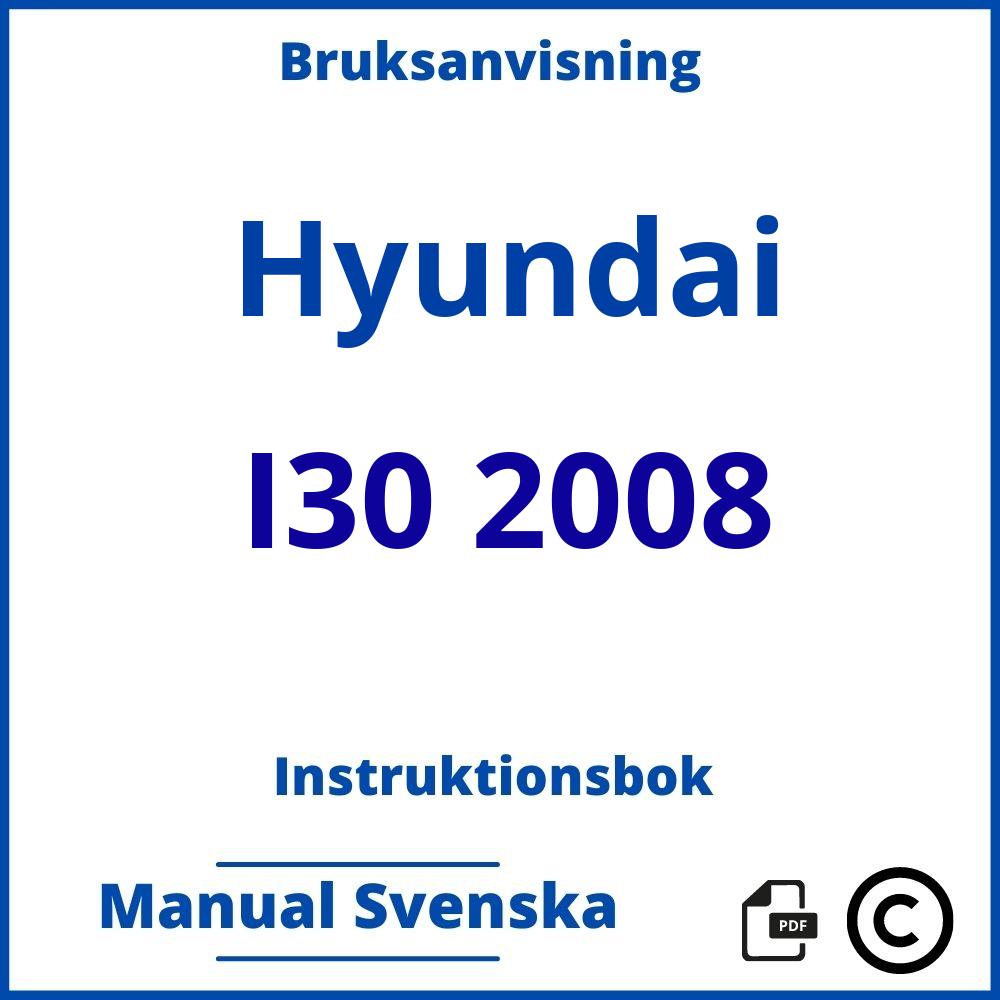 Bruksanvisning

Hyundai

I30 2008

Instruktionsbok

Manual Svenska

PDF

©